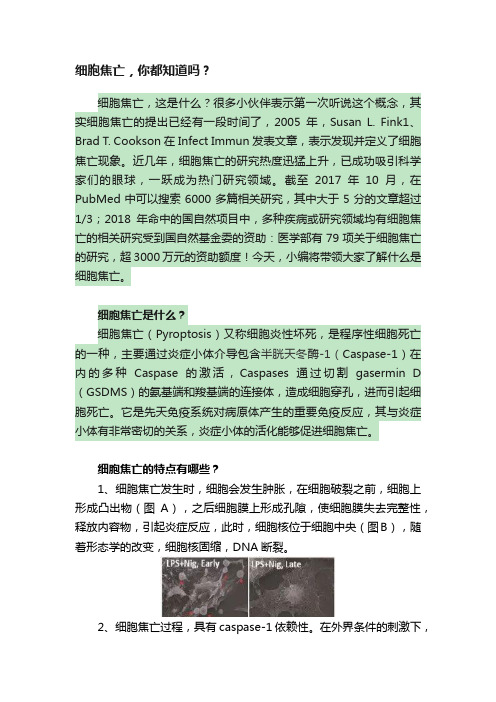 细胞焦亡，你都知道吗？

细胞焦亡，这是什么？很多小伙伴表示第一次听说这个概念，其实细胞焦亡的提出已经有一段时间了，2005 年，Susan L. Fink1、Brad T. Cookson 在 Infect Immun 发表文章，表示发现并定义了细胞焦亡现象。近几年，细胞焦亡的研究热度迅猛上升，已成功吸引科学家们的眼球，一跃成为热门研究领域。截至 2017 年 10 月，在 PubMed 中可以搜索 6000 多篇相关研究，其中大于 5 分的文章超过 1/3；2018 年命中的国自然项目中，多种疾病或研究领域均有细胞焦亡的相关研究受到国自然基金委的资助：医学部有 79 项关于细胞焦亡的研究，超 3000 万元的资助额度！今天，小编将带领大家了解什么是细胞焦亡。

细胞焦亡是什么？

细胞焦亡（Pyroptosis）又称细胞炎性坏死，是程序性细胞死亡的一种，主要通过炎症小体介导包含半胱天冬酶-1（Caspase-1）在内的多种 Caspase 的激活，Caspases 通过切割 gasermin D（GSDMS）的氨基端和羧基端的连接体，造成细胞穿孔，进而引起细胞死亡。它是先天免疫系统对病原体产生的重要免疫反应，其与炎症小体有非常密切的关系，炎症小体的活化能够促进细胞焦亡。

细胞焦亡的特点有哪些？

1、细胞焦亡发生时，细胞会发生肿胀，在细胞破裂之前，细胞上形成凸出物（图 A），之后细胞膜上形成孔隙，使细胞膜失去完整性，释放内容物，引起炎症反应，此时，细胞核位于细胞中央（图B），随着形态学的改变，细胞核固缩，DNA 断裂。

LPS+Nig, Early
LPS+Nig, Late

2、细胞焦亡过程，具有 caspase-1 依赖性。在外界条件的刺激下，